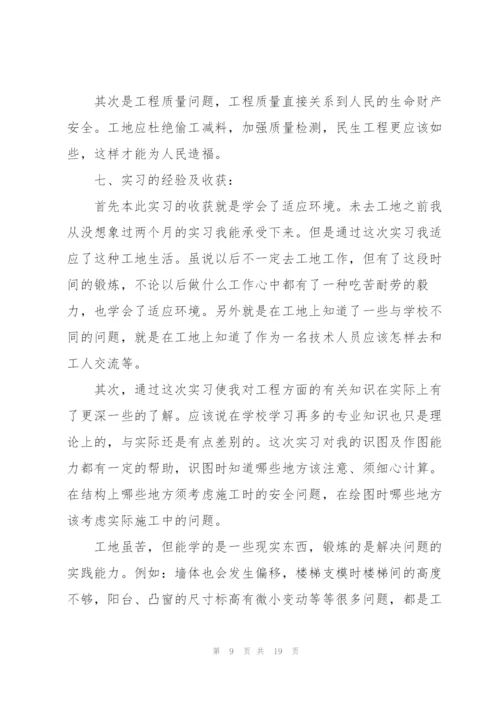 其次是工程质量问题，工程质量直接关系到人民的生命财产安全。工地应杜绝偷工减料，加强质量检测，民生工程更应该如些，这样才能为人民造福。

七、实习的经验及收获：

首先本此实习的收获就是学会了适应环境。未去工地之前我从没想象过两个月的实习我能承受下来。但是通过这次实习我适应了这种工地生活。虽说以后不一定去工地工作，但有了这段时间的锻炼，不论以后做什么工作心中都有了一种吃苦耐劳的毅力，也学会了适应环境。另外就是在工地上知道了一些与学校不同的问题，就是在工地上知道了作为一名技术人员应该怎样去和工人交流等。

其次，通过这次实习使我对工程方面的有关知识在实际上有了更深一些的了解。应该说在学校学习再多的专业知识也只是理论上的，与实际还是有点差别的。这次实习对我的识图及作图能力都有一定的帮助，识图时知道哪些地方该注意、须细心计算。在结构上哪些地方须考虑施工时的安全问题，在绘图时哪些地方该考虑实际施工中的问题。

工地虽苦，但能学的是一些现实东西，锻炼的是解决问题的实践能力。例如：墙体也会发生偏移，楼梯支模时楼梯间的高度不够，阳台、凸窗的尺寸标高有微小变动等等很多问题，都是工

第 9 页 共 19 页